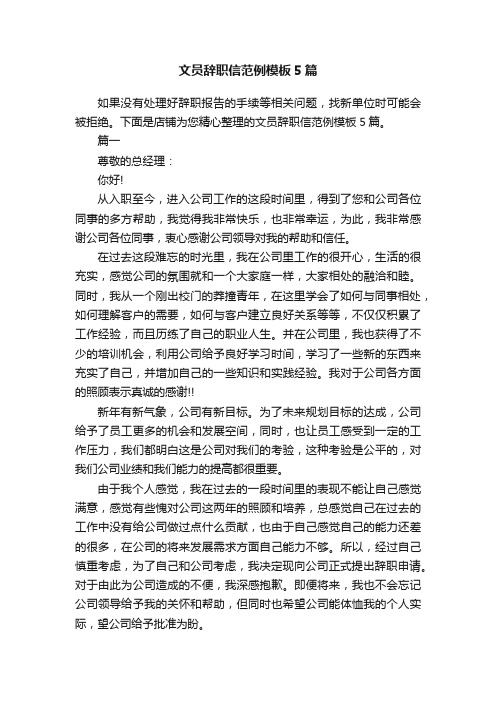 文员辞职信范例模板5篇

如果没有处理好辞职报告的手续等相关问题，找新单位时可能会被拒绝。下面是店铺为您精心整理的文员辞职信范例模板5篇。

篇一

尊敬的总经理：

你好!

从入职至今，进入公司工作的这段时间里，得到了您和公司各位同事的多方帮助，我觉得我非常快乐，也非常幸运，为此，我非常感谢公司各位同事，衷心感谢公司领导对我的帮助和信任。

在过去这段难忘的时光里，我在公司里工作的很开心，生活的很充实，感觉公司的氛围就和一个大家庭一样，大家相处的融洽和睦。同时，我从一个刚出校门的莽撞青年，在这里学会了如何与同事相处，如何理解客户的需要，如何与客户建立良好关系等等，不仅仅积累了工作经验，而且历练了自己的职业人生。并在公司里，我也获得了不少的培训机会，利用公司给予良好学习时间，学习了一些新的东西来充实了自己，并增加自己的一些知识和实践经验。我对于公司各方面的照顾表示真诚的感谢!!

新年有新气象，公司有新目标。为了未来规划目标的达成，公司给予了员工更多的机会和发展空间，同时，也让员工感受到一定的工作压力，我们都明白这是公司对我们的考验，这种考验是公平的，对我们公司业绩和我们能力的提高都很重要。

由于我个人感觉，我在过去的一段时间里的表现不能让自己感觉满意，感觉有些愧对公司这两年的照顾和培养，总感觉自己在过去的工作中没有给公司做过点什么贡献，也由于自己感觉自己的能力还差的很多，在公司的将来发展需求方面自己能力不够。所以，经过自己慎重考虑，为了自己和公司考虑，我决定现向公司正式提出辞职申请。对于由此为公司造成的不便，我深感抱歉。即便将来，我也不会忘记公司领导给予我的关怀和帮助，但同时也希望公司能体恤我的个人实际，望公司给予批准为盼。